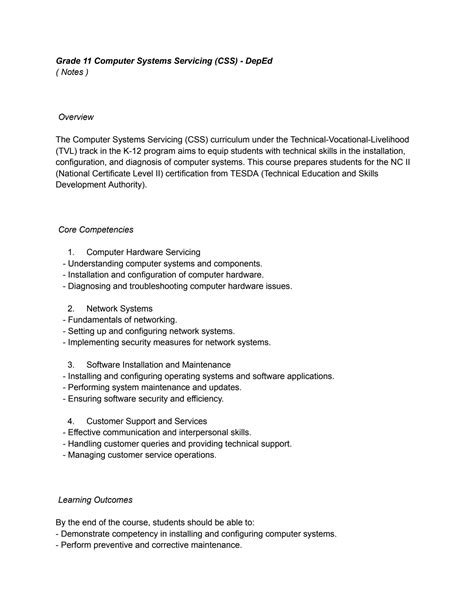 Grade 11 Computer Systems Servicing (CSS) - DepEd
( Notes )

Overview

The Computer Systems Servicing (CSS) curriculum under the Technical-Vocational-Livelihood (TVL) track in the K-12 program aims to equip students with technical skills in the installation, configuration, and diagnosis of computer systems. This course prepares students for the NC II (National Certificate Level II) certification from TESDA (Technical Education and Skills Development Authority).

Core Competencies

1. Computer Hardware Servicing
- Understanding computer systems and components.
- Installation and configuration of computer hardware.
- Diagnosing and troubleshooting computer hardware issues.

2. Network Systems
- Fundamentals of networking.
- Setting up and configuring network systems.
- Implementing security measures for network systems.

3. Software Installation and Maintenance
- Installing and configuring operating systems and software applications.
- Performing system maintenance and updates.
- Ensuring software security and efficiency.

4. Customer Support and Services
- Effective communication and interpersonal skills.
- Handling customer queries and providing technical support.
- Managing customer service operations.

Learning Outcomes

By the end of the course, students should be able to:
- Demonstrate competency in installing and configuring computer systems.
- Perform preventive and corrective maintenance.